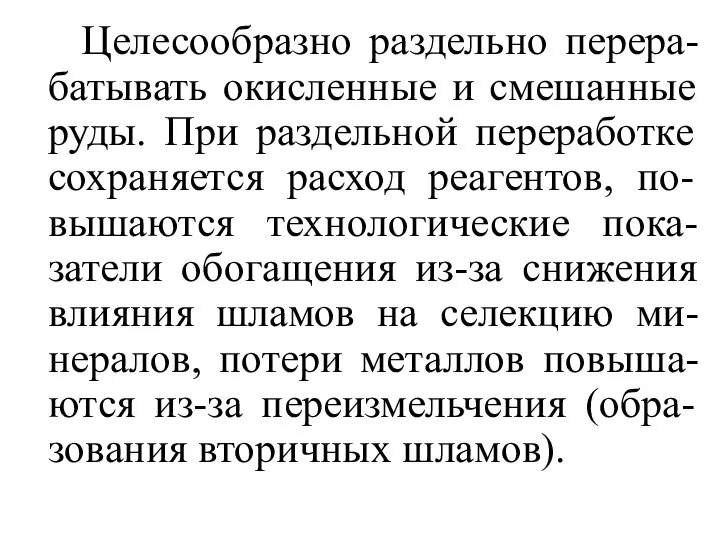 Целесообразно раздельно перерабатывать окисленные и смешанные руды. При раздельной переработке сохраняется расход реагентов, повышаются технологические показатели обогащения из-за снижения влияния шламов на селекцию минералов, потери металлов повышаются из-за переизмельчения (образования вторичных шламов).